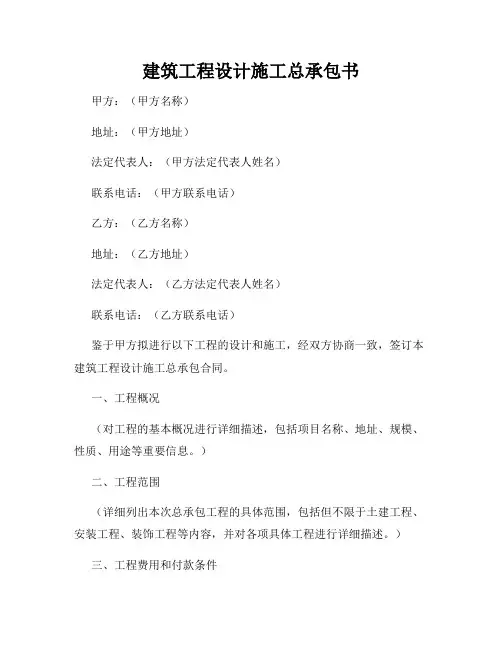 建筑工程设计施工总承包书

甲方：（甲方名称）

地址：（甲方地址）

法定代表人：（甲方法定代表人姓名）

联系电话：（甲方联系电话）

乙方：（乙方名称）

地址：（乙方地址）

法定代表人：（乙方法定代表人姓名）

联系电话：（乙方联系电话）

鉴于甲方拟进行以下工程的设计和施工，经双方协商一致，签订本建筑工程设计施工总承包合同。

一、工程概况

（对工程的基本概况进行详细描述，包括项目名称、地址、规模、性质、用途等重要信息。）

二、工程范围

（详细列出本次总承包工程的具体范围，包括但不限于土建工程、安装工程、装饰工程等内容，并对各项具体工程进行详细描述。）

三、工程费用和付款条件